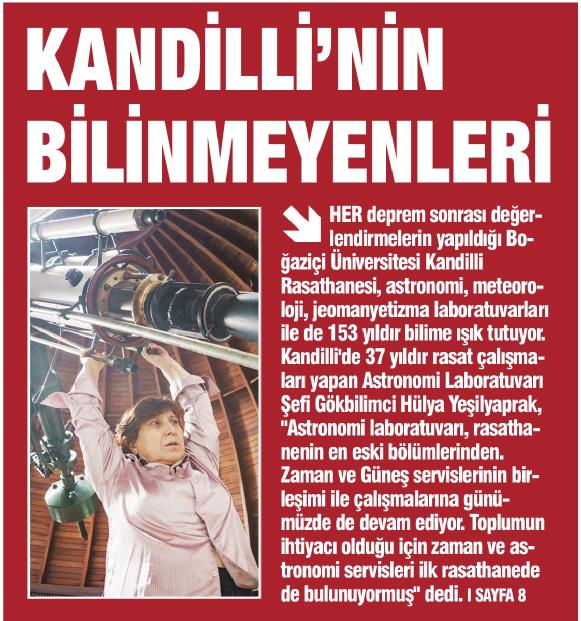 KANDİLLİ'NİN BİLİNMEYENLERİ

HER deprem sonrası değerlendirmelerin yapıldığı Boğaziçi Üniversitesi Kandilli Rasathanesi, astronomi, meteoroloji, jeomanyetizma laboratuvarları ile de 153 yıldır bilime ışık tutuyor. Kandilli'de 37 yıldır rasat çalışmaları yapan Astronomi Laboratuvarı Şefi Gökbilimci Hülya Yeşilyaprak, "Astronomi laboratuvarı, rasathanenin en eski bölümlerinden. Zaman ve Güneş servislerinin birleşimi ile çalışmalarına günümüzde de devam ediyor. Toplumun ihtiyacı olduğu için zaman ve astronomi servisleri ilk rasathanede de bulunuyormuş" dedi. I SAYFA 8